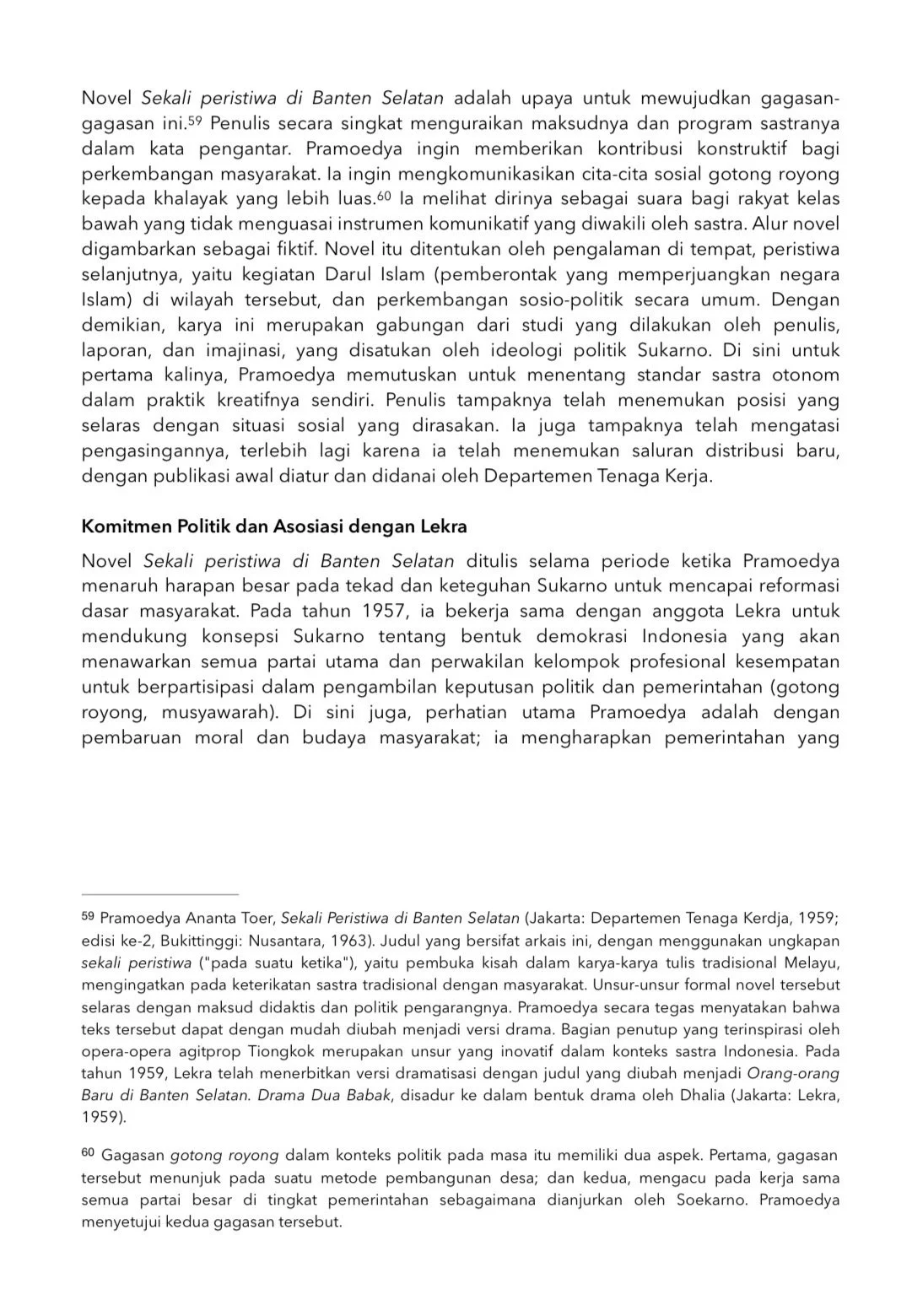 Novel Sekali peristiwa di Banten Selatan adalah upaya untuk mewujudkan gagasan-gagasan ini.$^{59}$ Penulis secara singkat menguraikan maksudnya dan program sastranya dalam kata pengantar. Pramoedya ingin memberikan kontribusi konstruktif bagi perkembangan masyarakat. Ia ingin mengkomunikasikan cita-cita sosial gotong royong kepada khalayak yang lebih luas.$^{60}$ Ia melihat dirinya sebagai suara bagi rakyat kelas bawah yang tidak menguasai instrumen komunikatif yang diwakili oleh sastra. Alur novel digambarkan sebagai fiktif. Novel itu ditentukan oleh pengalaman di tempat, peristiwa selanjutnya, yaitu kegiatan Darul Islam (pemberontak yang memperjuangkan negara Islam) di wilayah tersebut, dan perkembangan sosio-politik secara umum. Dengan demikian, karya ini merupakan gabungan dari studi yang dilakukan oleh penulis, laporan, dan imajinasi, yang disatukan oleh ideologi politik Sukarno. Di sini untuk pertama kalinya, Pramoedya memutuskan untuk menentang standar sastra otonom dalam praktik kreatifnya sendiri. Penulis tampaknya telah menemukan posisi yang selaras dengan situasi sosial yang dirasakan. Ia juga tampaknya telah mengatasi pengasingannya, terlebih lagi karena ia telah menemukan saluran distribusi baru, dengan publikasi awal diatur dan didanai oleh Departemen Tenaga Kerja.

Komitmen Politik dan Asosiasi dengan Lekra

Novel Sekali peristiwa di Banten Selatan ditulis selama periode ketika Pramoedya menaruh harapan besar pada tekad dan keteguhan Sukarno untuk mencapai reformasi dasar masyarakat. Pada tahun 1957, ia bekerja sama dengan anggota Lekra untuk mendukung konsepsi Sukarno tentang bentuk demokrasi Indonesia yang akan menawarkan semua partai utama dan perwakilan kelompok profesional kesempatan untuk berpartisipasi dalam pengambilan keputusan politik dan pemerintahan (gotong royong, musyawarah). Di sini juga, perhatian utama Pramoedya adalah dengan pembaruan moral dan budaya masyarakat; ia mengharapkan pemerintahan yang

$^{59}$ Pramoedya Ananta Toer, Sekali Peristiwa di Banten Selatan (Jakarta: Departemen Tenaga Kerdja, 1959; edisi ke-2, Bukittinggi: Nusantara, 1963). Judul yang bersifat arkais ini, dengan menggunakan ungkapan sekali peristiwa ("pada suatu ketika"), yaitu pembuka kisah dalam karya-karya tulis tradisional Melayu, mengingatkan pada keterikatan sastra tradisional dengan masyarakat. Unsur-unsur formal novel tersebut selaras dengan maksud didaktis dan politik pengarangnya. Pramoedya secara tegas menyatakan bahwa teks tersebut dapat dengan mudah diubah menjadi versi drama. Bagian penutup yang terinspirasi oleh opera-opera agitprop Tiongkok merupakan unsur yang inovatif dalam konteks sastra Indonesia. Pada tahun 1959, Lekra telah menerbitkan versi dramatisasi dengan judul yang diubah menjadi Orang-orang Baru di Banten Selatan. Drama Dua Babak, disadur ke dalam bentuk drama oleh Dhalia (Jakarta: Lekra, 1959).

$^{60}$ Gagasan gotong royong dalam konteks politik pada masa itu memiliki dua aspek. Pertama, gagasan tersebut menunjuk pada suatu metode pembangunan desa; dan kedua, mengacu pada kerja sama semua partai besar di tingkat pemerintahan sebagaimana dianjurkan oleh Soekarno. Pramoedya menyetujui kedua gagasan tersebut.